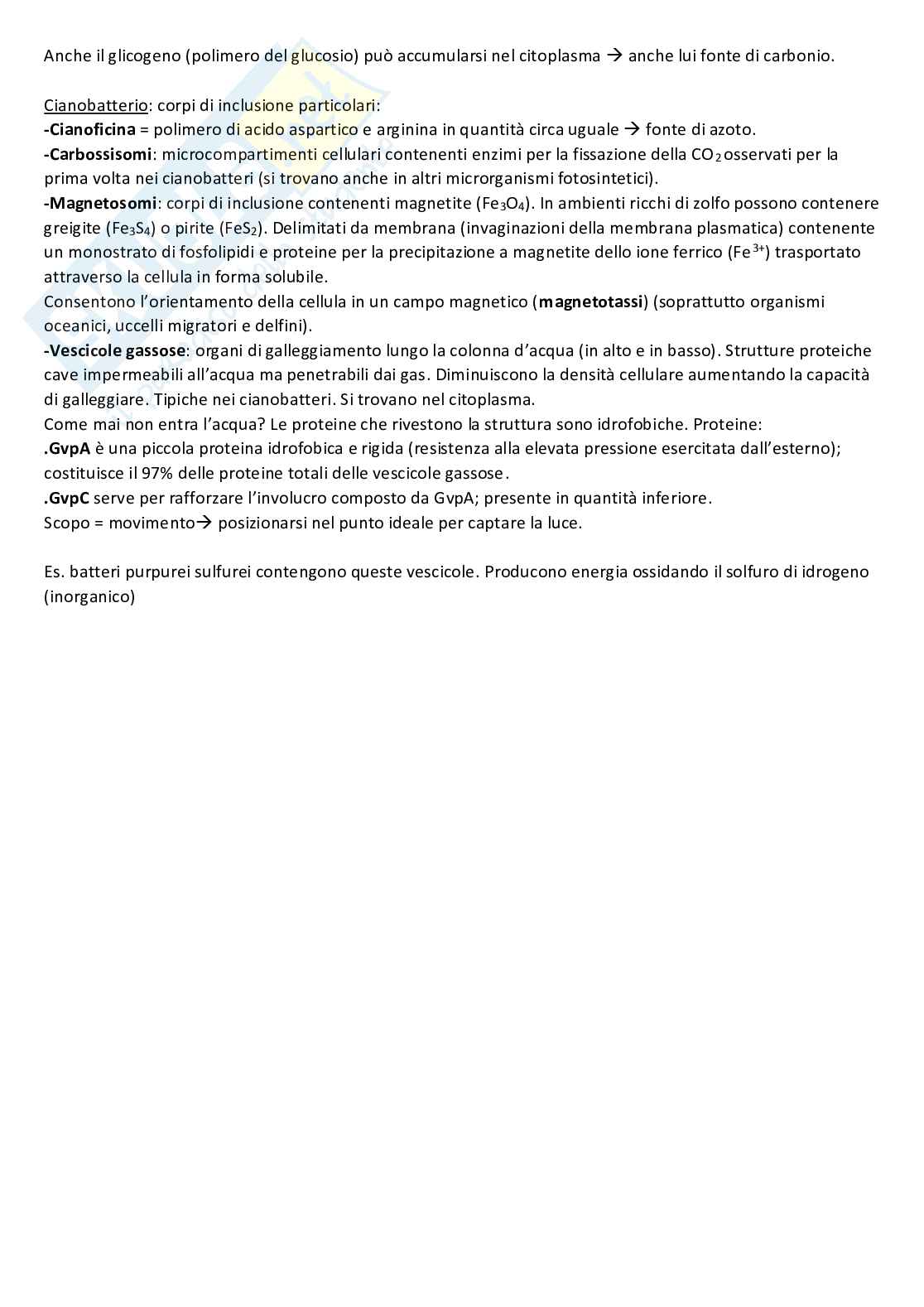 Anche il glicogeno (polimero del glucosio) può accumularsi nel citoplasma → anche lui fonte di carbonio.

Cianobatterio: corpi di inclusione particolari:
-Cianoficina = polimero di acido aspartico e arginina in quantità circa uguale → fonte di azoto.
-Carbossisomi: microcompartimenti cellulari contenenti enzimi per la fissazione della $CO_2$ osservati per la prima volta nei cianobatteri (si trovano anche in altri microrganismi fotosintetici).
-Magnetosomi: corpi di inclusione contenenti magnetite ($Fe_3O_4$). In ambienti ricchi di zolfo possono contenere greigite ($Fe_3S_4$) o pirite ($FeS_2$). Delimitati da membrana (invaginazioni della membrana plasmatica) contenente un monostrato di fosfolipidi e proteine per la precipitazione a magnetite dello ione ferrico ($Fe^{3+}$) trasportato attraverso la cellula in forma solubile.
Consentono l'orientamento della cellula in un campo magnetico (magnetotassi) (soprattutto organismi oceanici, uccelli migratori e delfini).
-Vescicole gassose: organi di galleggiamento lungo la colonna d'acqua (in alto e in basso). Strutture proteiche cave impermeabili all'acqua ma penetrabili dai gas. Diminuiscono la densità cellulare aumentando la capacità di galleggiare. Tipiche nei cianobatteri. Si trovano nel citoplasma.
Come mai non entra l'acqua? Le proteine che rivestono la struttura sono idrofobiche. Proteine:
.GvpA è una piccola proteina idrofobica e rigida (resistenza alla elevata pressione esercitata dall'esterno); costituisce il 97% delle proteine totali delle vescicole gassose.
.GvpC serve per rafforzare l'involucro composto da GvpA; presente in quantità inferiore.
Scopo = movimento→ posizionarsi nel punto ideale per captare la luce.

Es. batteri purpurei sulfurei contengono queste vescicole. Producono energia ossidando il solfuro di idrogeno (inorganico)